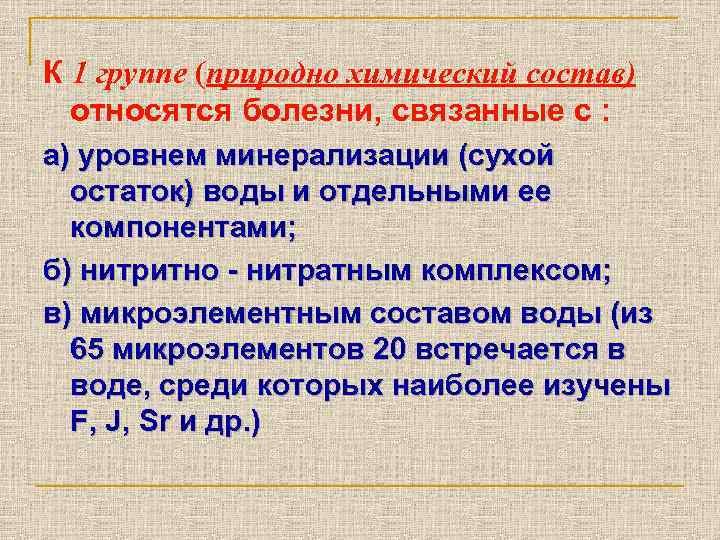 К 1 группе (природно химический состав) относятся болезни, связанные с :

а) уровнем минерализации (сухой остаток) воды и отдельными ее компонентами;

б) нитритно - нитратным комплексом;

в) микроэлементным составом воды (из 65 микроэлементов 20 встречается в воде, среди которых наиболее изучены F, J, Sr и др.)